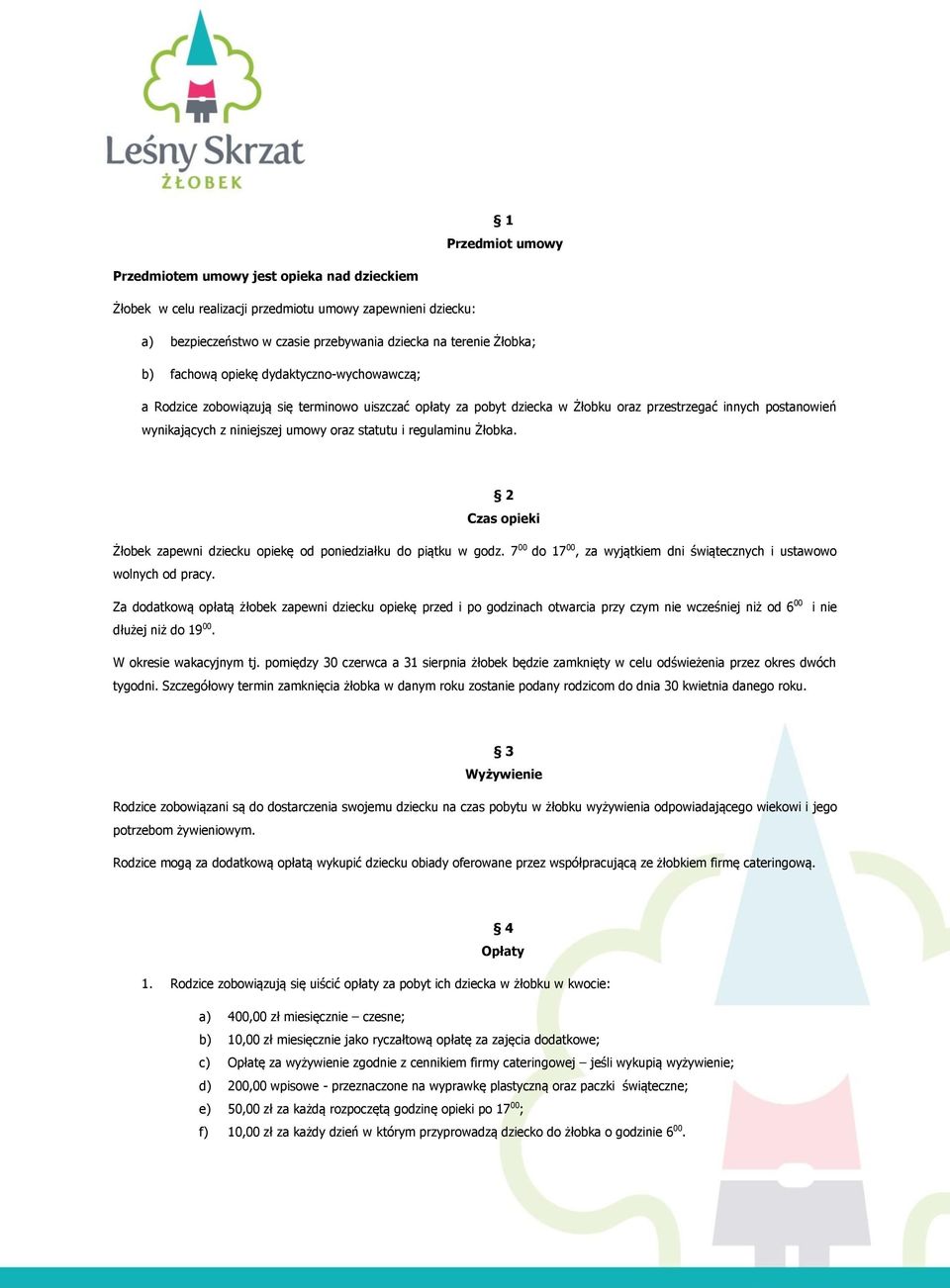 Leśny Skrzat
ŻŁOBEK

§ 1
Przedmiot umowy

Przedmiotem umowy jest opieka nad dzieckiem

Żłobek w celu realizacji przedmiotu umowy zapewnieni dziecku:

a) bezpieczeństwo w czasie przebywania dziecka na terenie Żłobka;

b) fachową opiekę dydaktyczno-wychowawczą;

a Rodzice zobowiązują się terminowo uiszczać opłaty za pobyt dziecka w Żłobku oraz przestrzegać innych postanowień wynikających z niniejszej umowy oraz statutu i regulaminu Żłobka.

§ 2
Czas opieki

Żłobek zapewni dziecku opiekę od poniedziałku do piątku w godz. $7^{00}$ do $17^{00}$, za wyjątkiem dni świątecznych i ustawowo wolnych od pracy.

Za dodatkową opłatą żłobek zapewni dziecku opiekę przed i po godzinach otwarcia przy czym nie wcześniej niż od $6^{00}$ i nie dłużej niż do $19^{00}$.

W okresie wakacyjnym tj. pomiędzy 30 czerwca a 31 sierpnia żłobek będzie zamknięty w celu odświeżenia przez okres dwóch tygodni. Szczegółowy termin zamknięcia żłobka w danym roku zostanie podany rodzicom do dnia 30 kwietnia danego roku.

§ 3
Wyżywienie

Rodzice zobowiązani są do dostarczenia swojemu dziecku na czas pobytu w żłobku wyżywienia odpowiadającego wiekowi i jego potrzebom żywieniowym.

Rodzice mogą za dodatkową opłatą wykupić dziecku obiady oferowane przez współpracującą ze żłobkiem firmę cateringową.

§ 4
Opłaty

1. Rodzice zobowiązują się uiścić opłaty za pobyt ich dziecka w żłobku w kwocie:

a) 400,00 zł miesięcznie – czesne;
b) 10,00 zł miesięcznie jako ryczałtową opłatę za zajęcia dodatkowe;
c) Opłatę za wyżywienie zgodnie z cennikiem firmy cateringowej – jeśli wykupią wyżywienie;
d) 200,00 wpisowe - przeznaczone na wyprawkę plastyczną oraz paczki świąteczne;
e) 50,00 zł za każdą rozpoczętą godzinę opieki po $17^{00}$;
f) 10,00 zł za każdy dzień w którym przyprowadzą dziecko do żłobka o godzinie $6^{00}$.